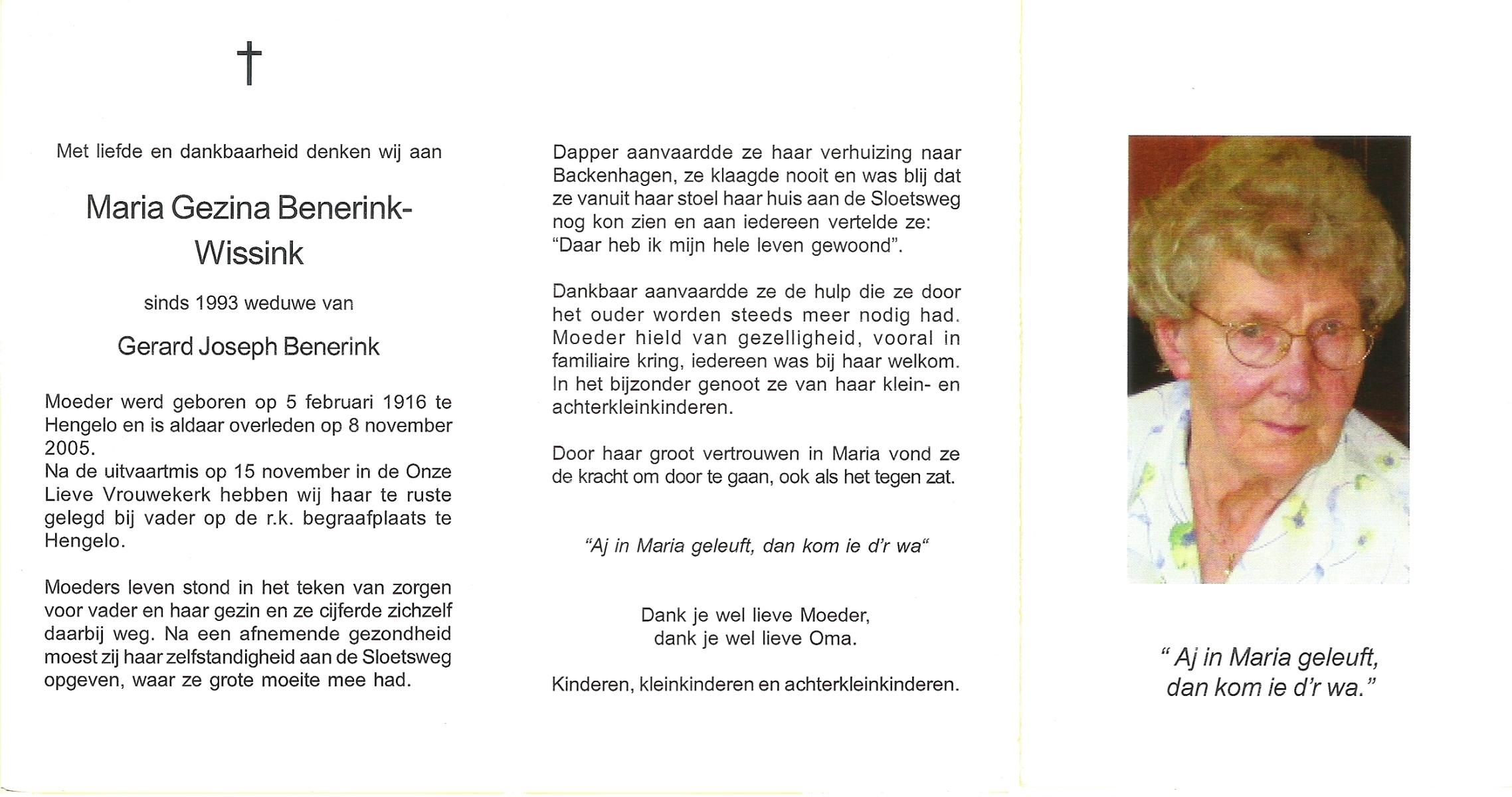 †

Met liefde en dankbaarheid denken wij aan

Maria Gezina Benerink-Wissink

sinds 1993 weduwe van

Gerard Joseph Benerink

Moeder werd geboren op 5 februari 1916 te Hengelo en is aldaar overleden op 8 november 2005.
Na de uitvaartmis op 15 november in de Onze Lieve Vrouwekerk hebben wij haar te ruste gelegd bij vader op de r.k. begraafplaats te Hengelo.

Moeders leven stond in het teken van zorgen voor vader en haar gezin en ze cijferde zichzelf daarbij weg. Na een afnemende gezondheid moest zij haar zelfstandigheid aan de Sloetsweg opgeven, waar ze grote moeite mee had.

Dapper aanvaardde ze haar verhuizing naar Backenhagen, ze klaagde nooit en was blij dat ze vanuit haar stoel haar huis aan de Sloetsweg nog kon zien en aan iedereen vertelde ze: "Daar heb ik mijn hele leven gewoond".

Dankbaar aanvaardde ze de hulp die ze door het ouder worden steeds meer nodig had. Moeder hield van gezelligheid, vooral in familiaire kring, iedereen was bij haar welkom. In het bijzonder genoot ze van haar klein- en achterkleinkinderen.

Door haar groot vertrouwen in Maria vond ze de kracht om door te gaan, ook als het tegen zat.

"Aj in Maria geleuft, dan kom ie d'r wa"

Dank je wel lieve Moeder,
dank je wel lieve Oma.

Kinderen, kleinkinderen en achterkleinkinderen.

" Aj in Maria geleuft,
dan kom ie d'r wa."